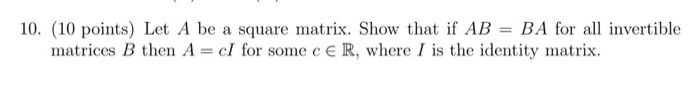 10. (10 points) Let $A$ be a square matrix. Show that if $AB = BA$ for all invertible matrices $B$ then $A = cI$ for some $c \in \mathbb{R}$, where $I$ is the identity matrix.